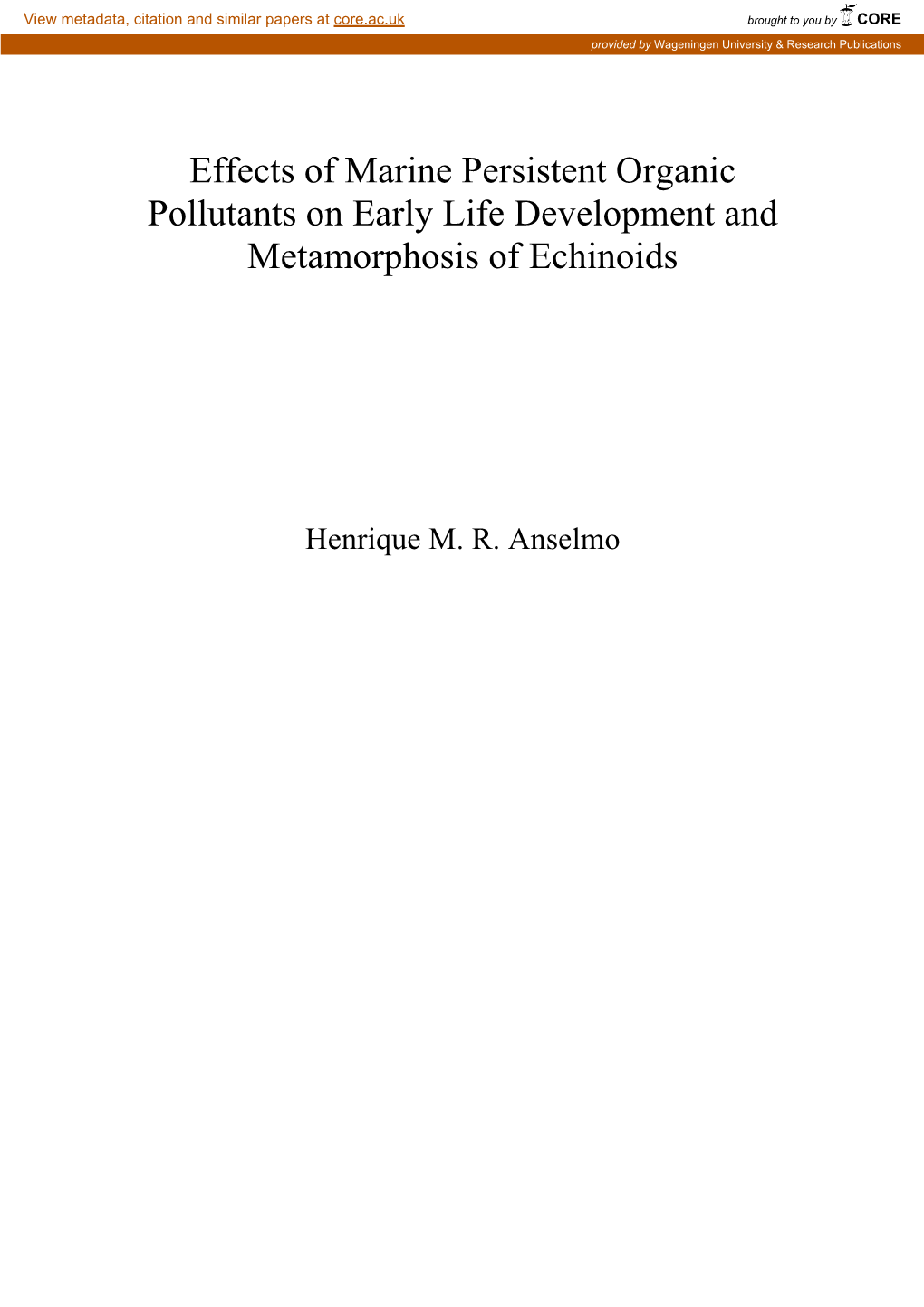 View metadata, citation and similar papers at core.ac.uk

brought to you by CORE

provided by Wageningen University & Research Publications

Effects of Marine Persistent Organic Pollutants on Early Life Development and Metamorphosis of Echinoids

Henrique M. R. Anselmo